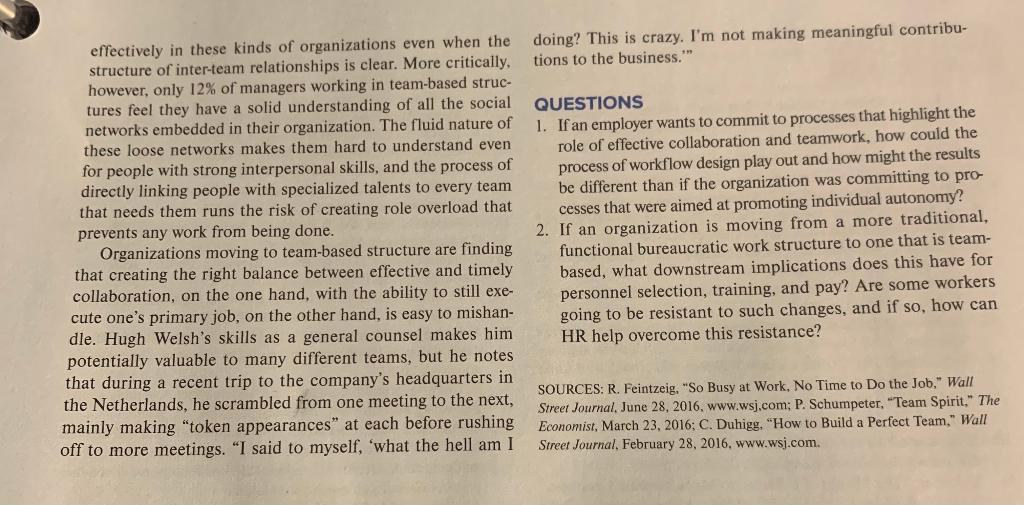 effectively in these kinds of organizations even when the structure of inter-team relationships is clear. More critically, however, only 12% of managers working in team-based structures feel they have a solid understanding of all the social networks embedded in their organization. The fluid nature of these loose networks makes them hard to understand even for people with strong interpersonal skills, and the process of directly linking people with specialized talents to every team that needs them runs the risk of creating role overload that prevents any work from being done.

Organizations moving to team-based structure are finding that creating the right balance between effective and timely collaboration, on the one hand, with the ability to still execute one's primary job, on the other hand, is easy to mishandle. Hugh Welsh's skills as a general counsel makes him potentially valuable to many different teams, but he notes that during a recent trip to the company's headquarters in the Netherlands, he scrambled from one meeting to the next, mainly making "token appearances" at each before rushing off to more meetings. "I said to myself, 'what the hell am I doing? This is crazy. I'm not making meaningful contributions to the business.'"

QUESTIONS

1. If an employer wants to commit to processes that highlight the role of effective collaboration and teamwork, how could the process of workflow design play out and how might the results be different than if the organization was committing to processes that were aimed at promoting individual autonomy?
2. If an organization is moving from a more traditional, functional bureaucratic work structure to one that is team-based, what downstream implications does this have for personnel selection, training, and pay? Are some workers going to be resistant to such changes, and if so, how can HR help overcome this resistance?

SOURCES: R. Feintzeig, "So Busy at Work, No Time to Do the Job," Wall Street Journal, June 28, 2016, www.wsj.com; P. Schumpeter, "Team Spirit," The Economist, March 23, 2016; C. Duhigg, "How to Build a Perfect Team," Wall Street Journal, February 28, 2016, www.wsj.com.